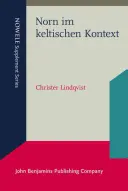 NOWELE Supplement Series

Norn im keltischen Kontext

Christer Lindqvist

John Benjamins Publishing Company